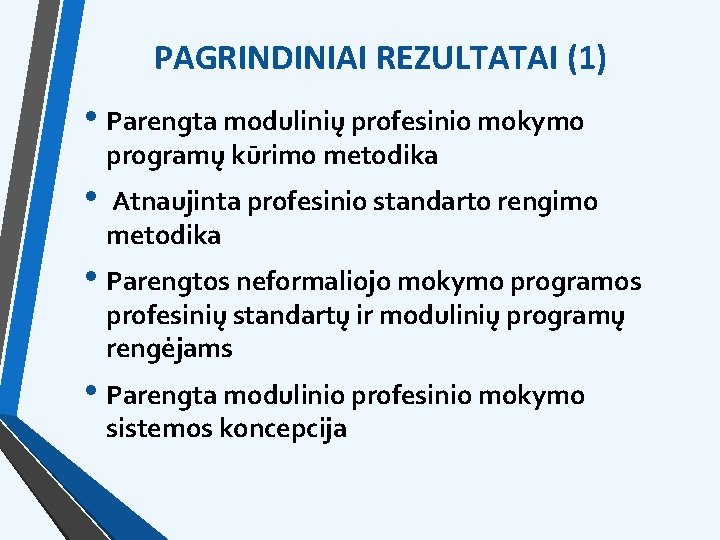 PAGRINDINIAI REZULTATAI (1)

• Parengta modulinių profesinio mokymo programų kūrimo metodika

• Atnaujinta profesinio standarto rengimo metodika

• Parengtos neformaliojo mokymo programos profesinių standartų ir modulinių programų rengėjams

• Parengta modulinio profesinio mokymo sistemos koncepcija